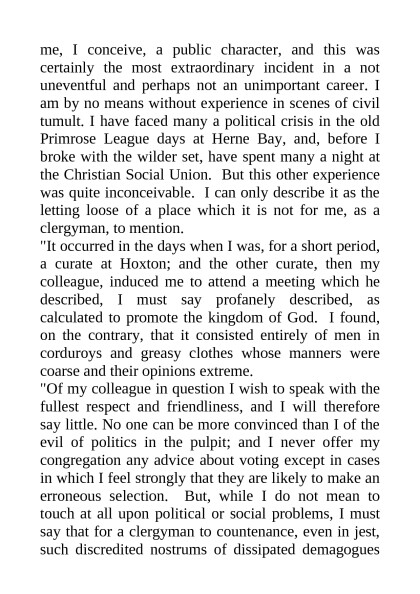 me, I conceive, a public character, and this was certainly the most extraordinary incident in a not uneventful and perhaps not an unimportant career. I am by no means without experience in scenes of civil tumult. I have faced many a political crisis in the old Primrose League days at Herne Bay, and, before I broke with the wilder set, have spent many a night at the Christian Social Union. But this other experience was quite inconceivable. I can only describe it as the letting loose of a place which it is not for me, as a clergyman, to mention.

"It occurred in the days when I was, for a short period, a curate at Hoxton; and the other curate, then my colleague, induced me to attend a meeting which he described, I must say profanely described, as calculated to promote the kingdom of God. I found, on the contrary, that it consisted entirely of men in corduroys and greasy clothes whose manners were coarse and their opinions extreme.

"Of my colleague in question I wish to speak with the fullest respect and friendliness, and I will therefore say little. No one can be more convinced than I of the evil of politics in the pulpit; and I never offer my congregation any advice about voting except in cases in which I feel strongly that they are likely to make an erroneous selection. But, while I do not mean to touch at all upon political or social problems, I must say that for a clergyman to countenance, even in jest, such discredited nostrums of dissipated demagogues